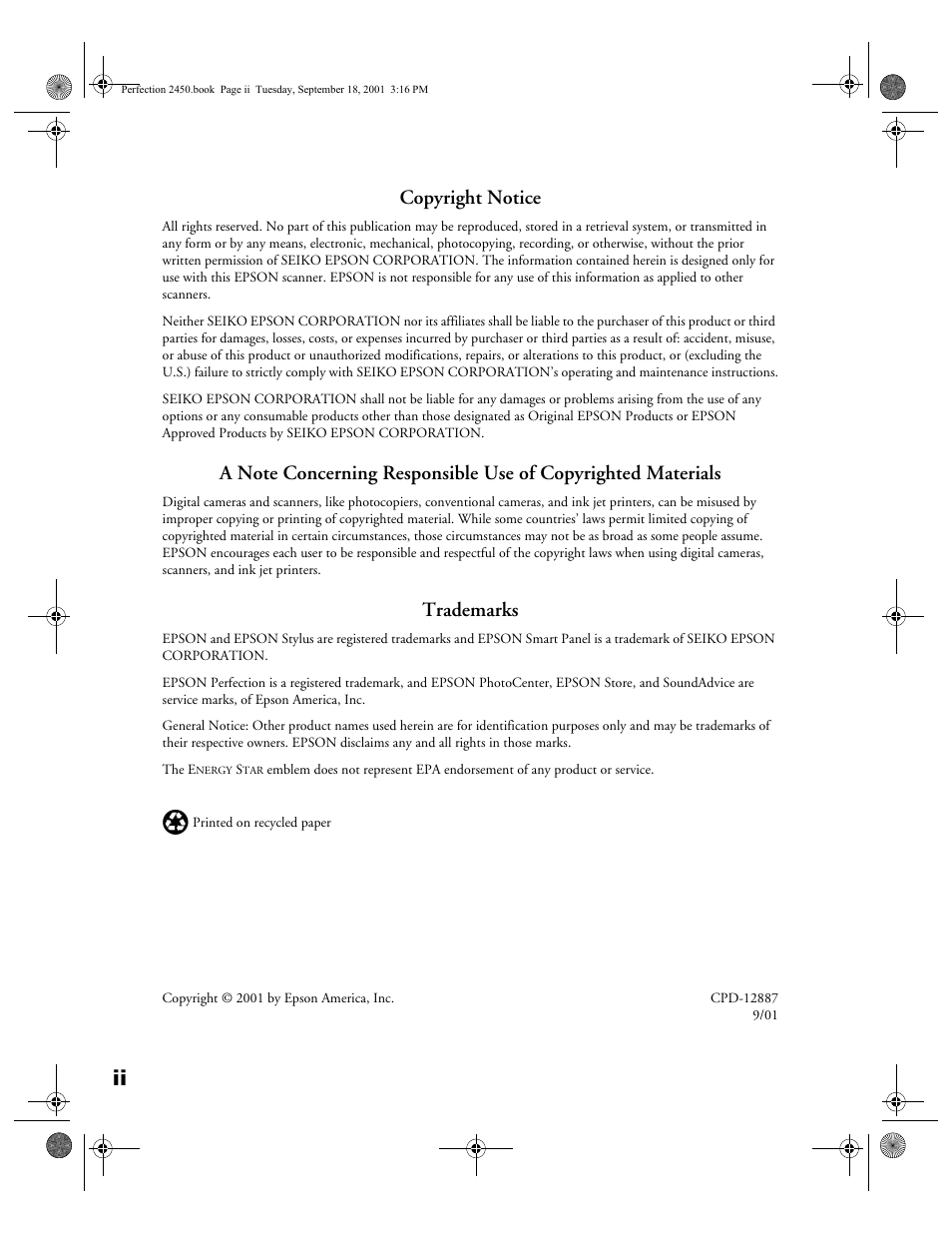 Perfection 2450.book Page ii Tuesday, September 18, 2001 3:16 PM

Copyright Notice

All rights reserved. No part of this publication may be reproduced, stored in a retrieval system, or transmitted in any form or by any means, electronic, mechanical, photocopying, recording, or otherwise, without the prior written permission of SEIKO EPSON CORPORATION. The information contained herein is designed only for use with this EPSON scanner. EPSON is not responsible for any use of this information as applied to other scanners.

Neither SEIKO EPSON CORPORATION nor its affiliates shall be liable to the purchaser of this product or third parties for damages, losses, costs, or expenses incurred by purchaser or third parties as a result of: accident, misuse, or abuse of this product or unauthorized modifications, repairs, or alterations to this product, or (excluding the U.S.) failure to strictly comply with SEIKO EPSON CORPORATION's operating and maintenance instructions.

SEIKO EPSON CORPORATION shall not be liable for any damages or problems arising from the use of any options or any consumable products other than those designated as Original EPSON Products or EPSON Approved Products by SEIKO EPSON CORPORATION.

A Note Concerning Responsible Use of Copyrighted Materials

Digital cameras and scanners, like photocopiers, conventional cameras, and ink jet printers, can be misused by improper copying or printing of copyrighted material. While some countries' laws permit limited copying of copyrighted material in certain circumstances, those circumstances may not be as broad as some people assume. EPSON encourages each user to be responsible and respectful of the copyright laws when using digital cameras, scanners, and ink jet printers.

Trademarks

EPSON and EPSON Stylus are registered trademarks and EPSON Smart Panel is a trademark of SEIKO EPSON CORPORATION.

EPSON Perfection is a registered trademark, and EPSON PhotoCenter, EPSON Store, and SoundAdvice are service marks, of Epson America, Inc.

General Notice: Other product names used herein are for identification purposes only and may be trademarks of their respective owners. EPSON disclaims any and all rights in those marks.

The ENERGY STAR emblem does not represent EPA endorsement of any product or service.

Printed on recycled paper

Copyright © 2001 by Epson America, Inc.

CPD-12887
9/01

ii